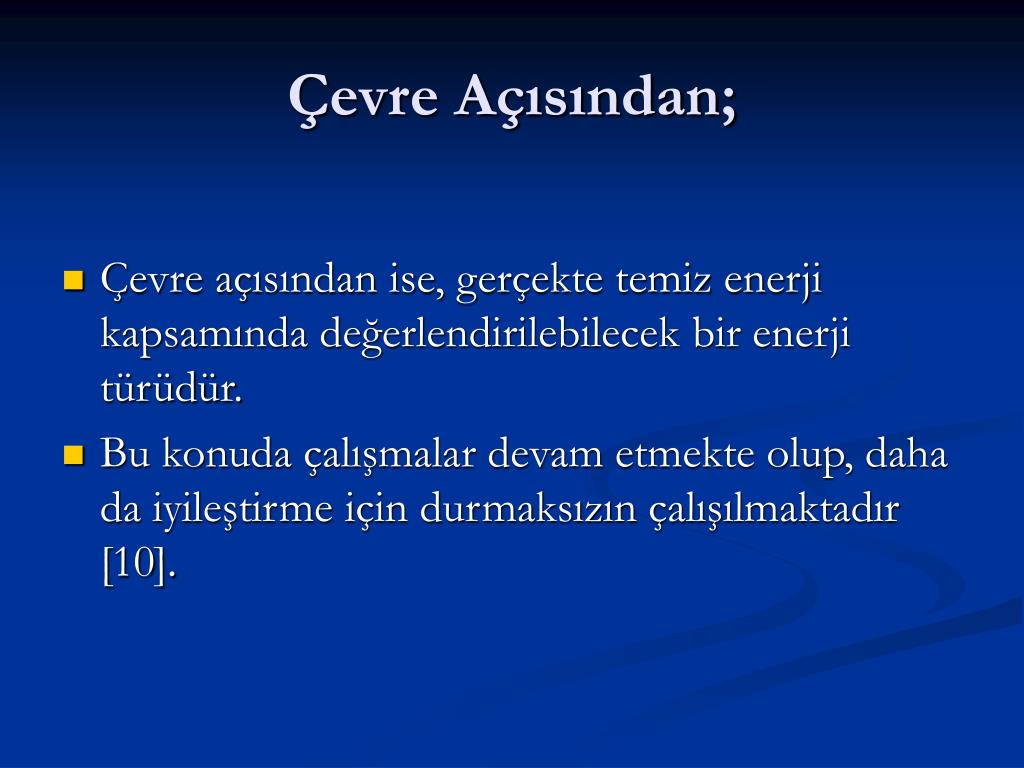 Çevre Açısından;

Çevre açısından ise, gerçekte temiz enerji kapsamında değerlendirilebilecek bir enerji türüdür.

Bu konuda çalışmalar devam etmekte olup, daha da iyileştirme için durmaksızın çalışılmaktadır [10].